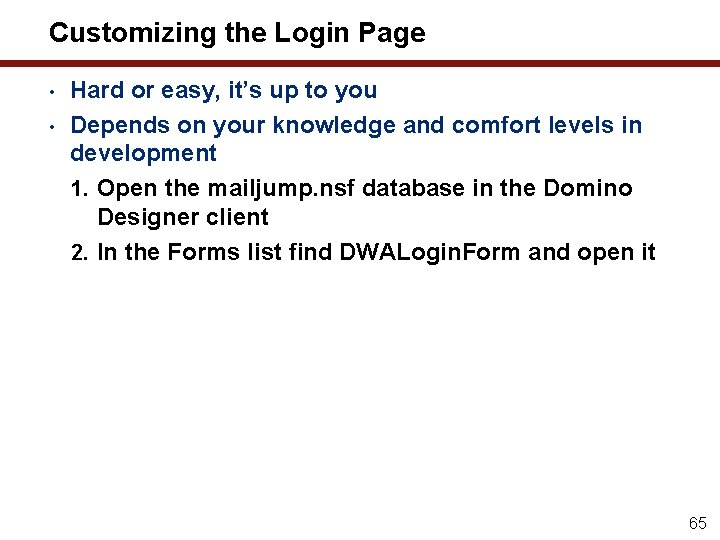 Customizing the Login Page

• Hard or easy, it's up to you
• Depends on your knowledge and comfort levels in development
1. Open the mailjump.nsf database in the Domino Designer client
2. In the Forms list find DWALoginForm and open it

65